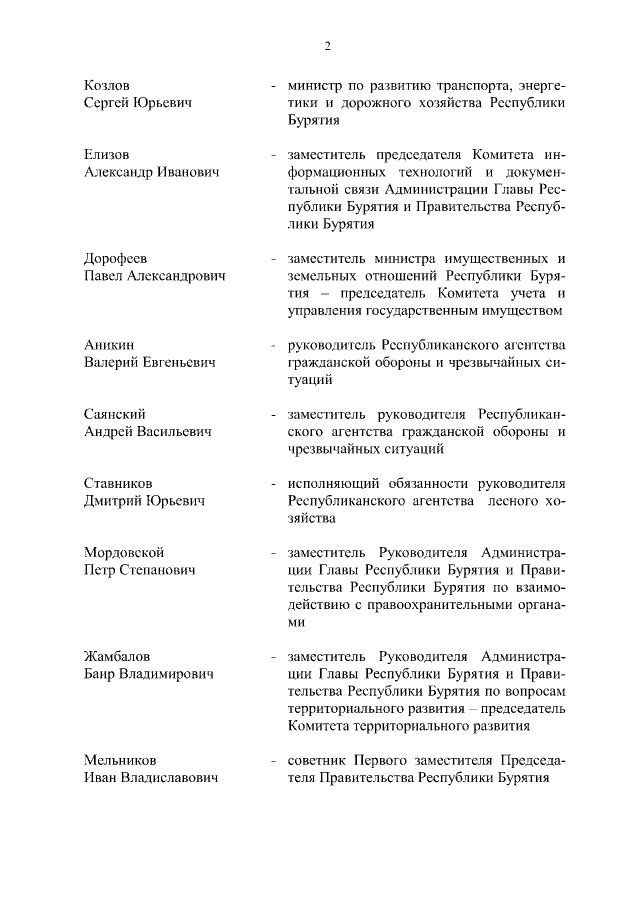 2

Козлов Сергей Юрьевич - министр по развитию транспорта, энергетики и дорожного хозяйства Республики Бурятия

Елизов Александр Иванович - заместитель председателя Комитета информационных технологий и документальной связи Администрации Главы Республики Бурятия и Правительства Республики Бурятия

Дорофеев Павел Александрович - заместитель министра имущественных и земельных отношений Республики Бурятия – председатель Комитета учета и управления государственным имуществом

Аникин Валерий Евгеньевич - руководитель Республиканского агентства гражданской обороны и чрезвычайных ситуаций

Саянский Андрей Васильевич - заместитель руководителя Республиканского агентства гражданской обороны и чрезвычайных ситуаций

Ставников Дмитрий Юрьевич - исполняющий обязанности руководителя Республиканского агентства лесного хозяйства

Мордовской Петр Степанович - заместитель Руководителя Администрации Главы Республики Бурятия и Правительства Республики Бурятия по взаимодействию с правоохранительными органами

Жамбалов Баир Владимирович - заместитель Руководителя Администрации Главы Республики Бурятия и Правительства Республики Бурятия по вопросам территориального развития – председатель Комитета территориального развития

Мельников Иван Владиславович - советник Первого заместителя Председателя Правительства Республики Бурятия